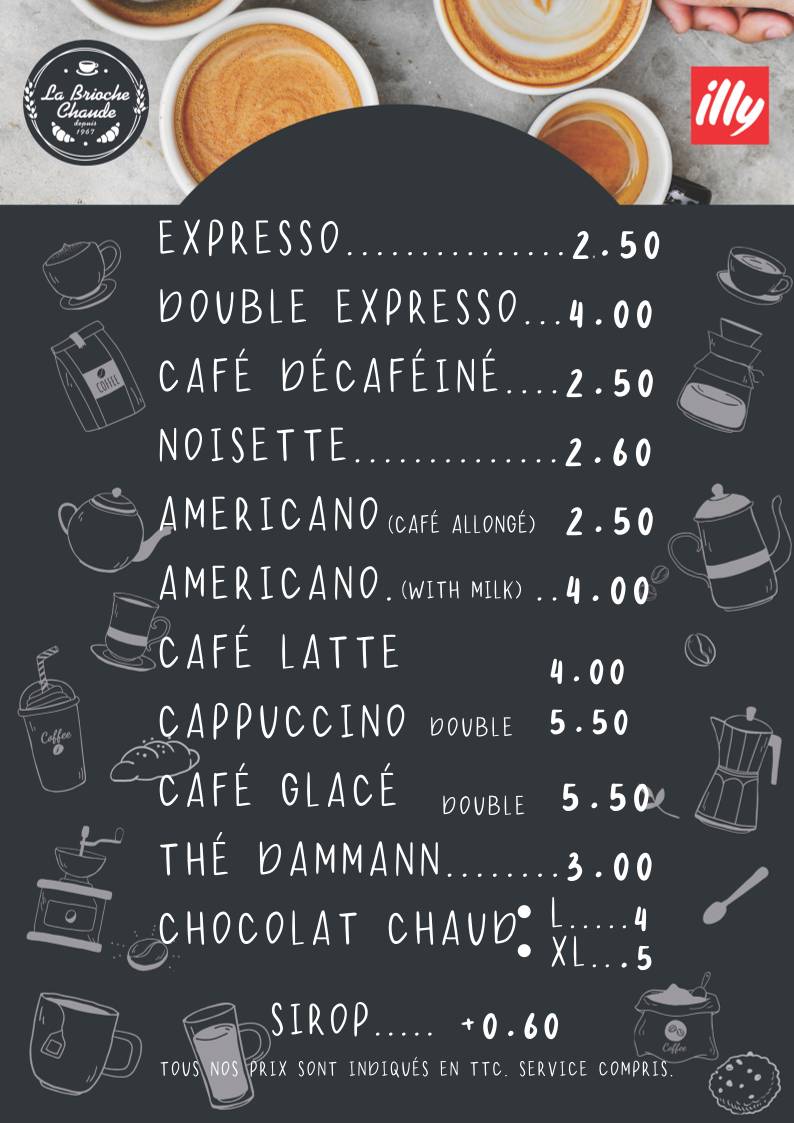 La Brioche Chaude depuis 1967

illy

EXPRESSO...............2.50
DOUBLE EXPRESSO...4.00
CAFÉ DÉCAFÉINÉ....2.50
NOISETTE..............2.60
AMERICANO (CAFÉ ALLONGÉ) 2.50
AMERICANO. (WITH MILK) ..4.00
CAFÉ LATTE 4.00
CAPPUCCINO DOUBLE 5.50
CAFÉ GLACÉ DOUBLE 5.50
THÉ DAMMANN........3.00
CHOCOLAT CHAUD • L.....4
• XL...5

SIROP..... +0.60

TOUS NOS PRIX SONT INDIQUÉS EN TTC. SERVICE COMPRIS.

COFFEE
Coffee
Coffee